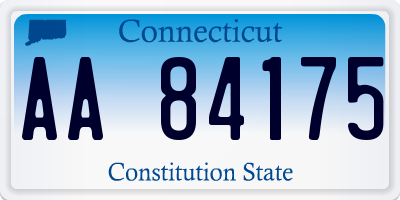 Connecticut

AA 84175

Constitution State